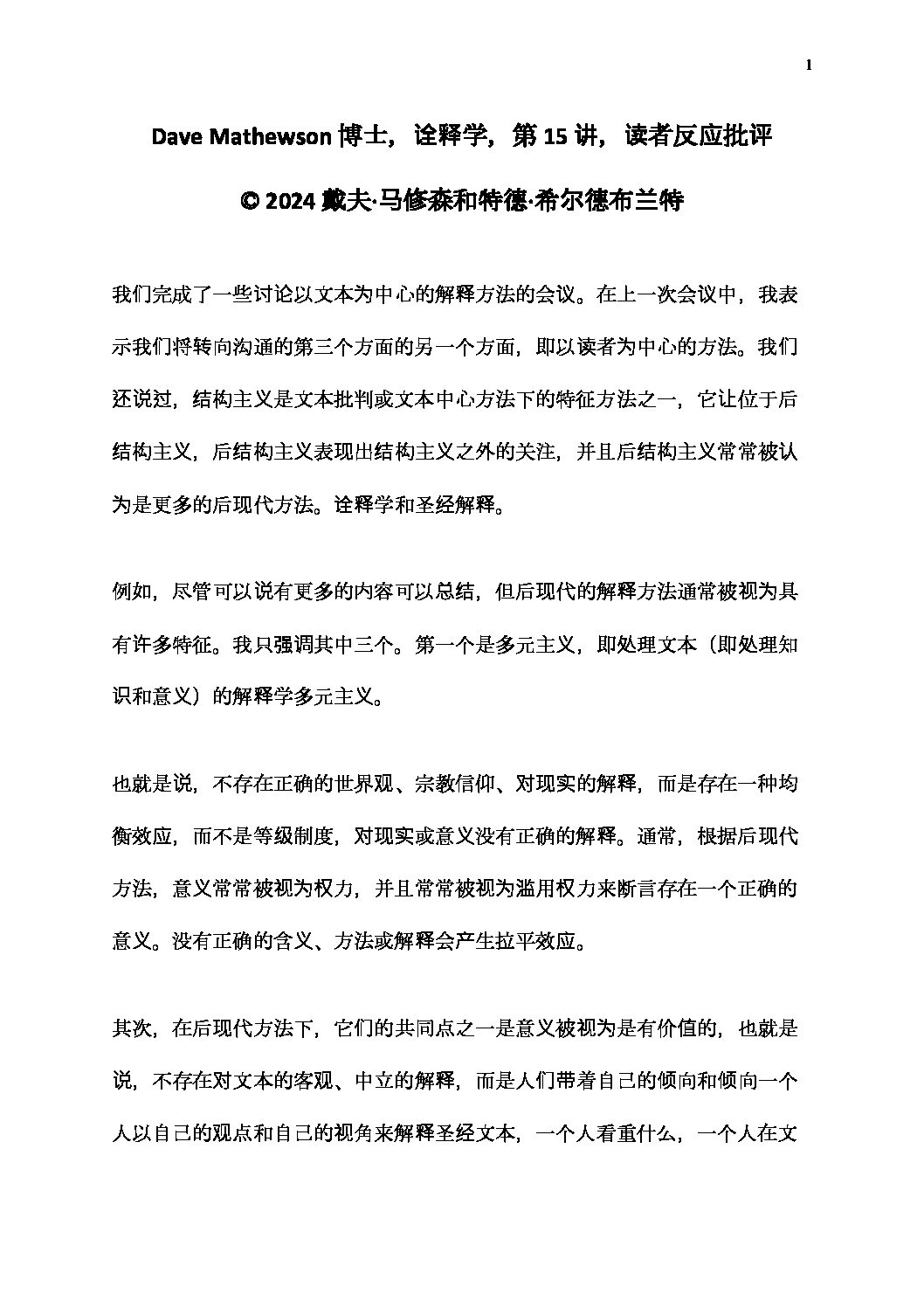 1

Dave Mathewson 博士，诠释学，第 15 讲，读者反应批评

© 2024 戴夫·马修森和特德·希尔德布兰特

我们完成了一些讨论以文本为中心的解释方法的会议。在上一次会议中，我表示我们将转向沟通的第三个方面的另一个方面，即以读者为中心的方法。我们还说过，结构主义是文本批判或文本中心方法下的特征方法之一，它让位于后结构主义，后结构主义表现出结构主义之外的关注，并且后结构主义常常被认为是更多的后现代方法。诠释学和圣经解释。

例如，尽管可以说有更多的内容可以总结，但后现代的解释方法通常被视为具有许多特征。我只强调其中三个。第一个是多元主义，即处理文本（即处理知识和意义）的解释学多元主义。

也就是说，不存在正确的世界观、宗教信仰、对现实的解释，而是存在一种均衡效应，而不是等级制度，对现实或意义没有正确的解释。通常，根据后现代方法，意义常常被视为权力，并且常常被视为滥用权力来断言存在一个正确的意义。没有正确的含义、方法或解释会产生拉平效应。

其次，在后现代方法下，它们的共同点之一是意义被视为是有价值的，也就是说，不存在对文本的客观、中立的解释，而是人们带着自己的倾向和倾向一个人以自己的观点和自己的视角来解释圣经文本，一个人看重什么，一个人在文